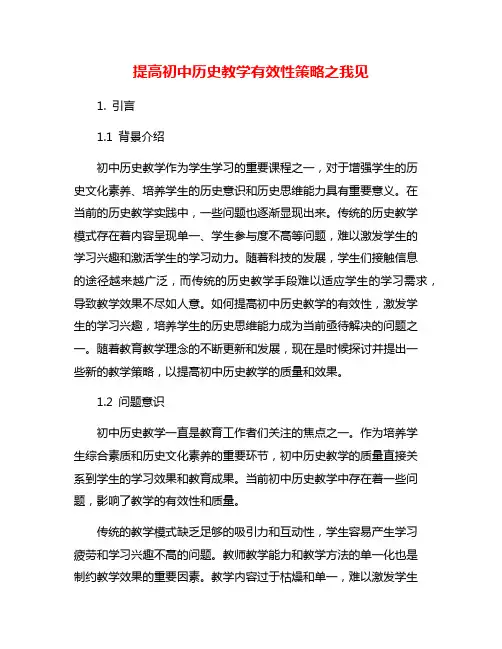 提高初中历史教学有效性策略之我见

1. 引言

1.1 背景介绍

初中历史教学作为学生学习的重要课程之一，对于增强学生的历史文化素养、培养学生的历史意识和历史思维能力具有重要意义。在当前的历史教学实践中，一些问题也逐渐显现出来。传统的历史教学模式存在着内容呈现单一、学生参与度不高等问题，难以激发学生的学习兴趣和激活学生的学习动力。随着科技的发展，学生们接触信息的途径越来越广泛，而传统的历史教学手段难以适应学生的学习需求，导致教学效果不尽如人意。如何提高初中历史教学的有效性，激发学生的学习兴趣，培养学生的历史思维能力成为当前亟待解决的问题之一。随着教育教学理念的不断更新和发展，现在是时候探讨并提出一些新的教学策略，以提高初中历史教学的质量和效果。

1.2 问题意识

初中历史教学一直是教育工作者们关注的焦点之一。作为培养学生综合素质和历史文化素养的重要环节，初中历史教学的质量直接关系到学生的学习效果和教育成果。当前初中历史教学中存在着一些问题，影响了教学的有效性和质量。

传统的教学模式缺乏足够的吸引力和互动性，学生容易产生学习疲劳和学习兴趣不高的问题。教师教学能力和教学方法的单一化也是制约教学效果的重要因素。教学内容过于枯燥和单一，难以激发学生